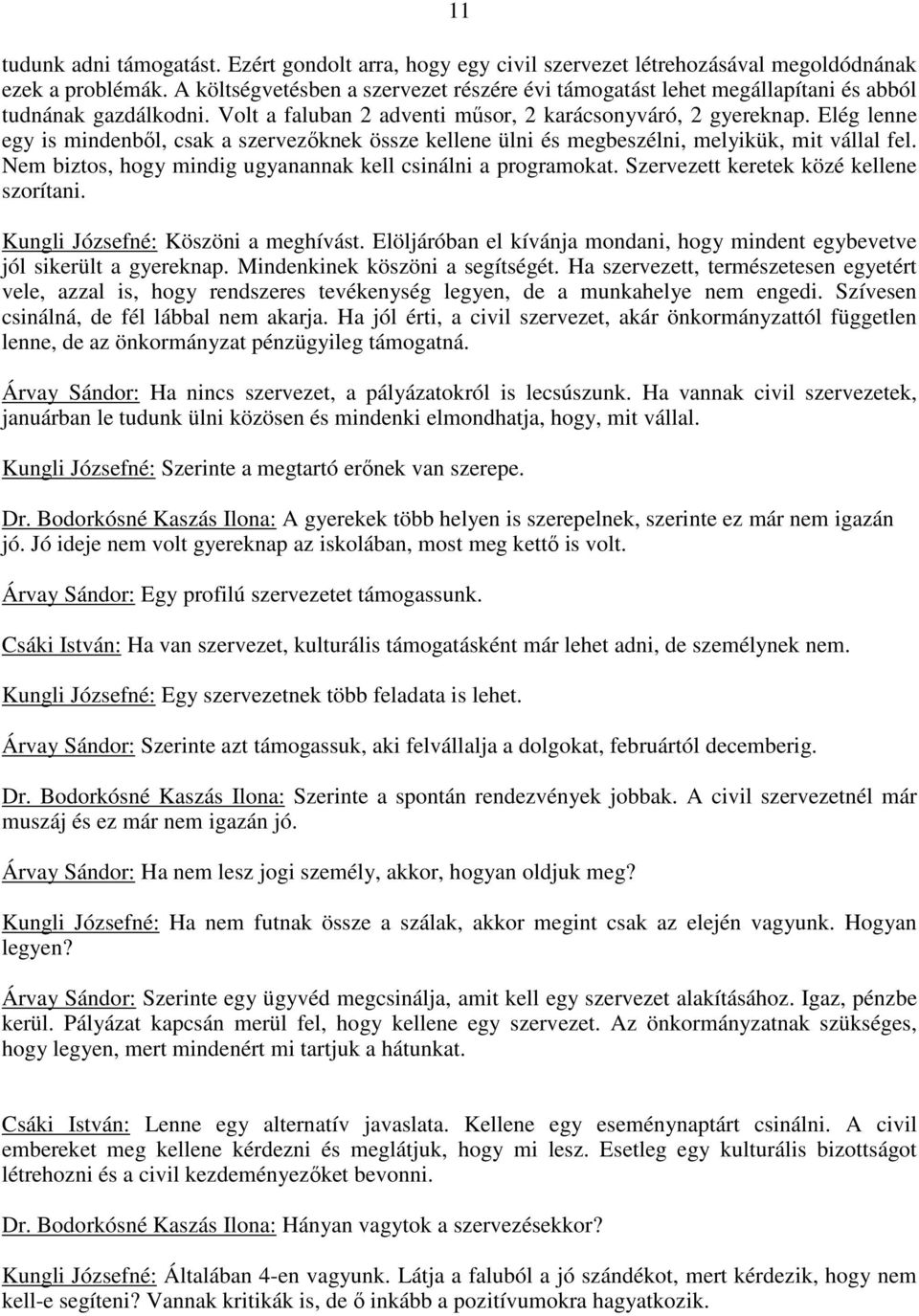 11

tudunk adni támogatást. Ezért gondolt arra, hogy egy civil szervezet létrehozásával megoldódnának ezek a problémák. A költségvetésben a szervezet részére évi támogatást lehet megállapítani és abból tudnának gazdálkodni. Volt a faluban 2 adventi műsor, 2 karácsonyváró, 2 gyereknap. Elég lenne egy is mindenből, csak a szervezőknek össze kellene ülni és megbeszélni, melyikük, mit vállal fel. Nem biztos, hogy mindig ugyanannak kell csinálni a programokat. Szervezett keretek közé kellene szorítani.

Kungli Józsefné: Köszöni a meghívást. Elöljáróban el kívánja mondani, hogy mindent egybevetve jól sikerült a gyereknap. Mindenkinek köszöni a segítségét. Ha szervezett, természetesen egyetért vele, azzal is, hogy rendszeres tevékenység legyen, de a munkahelye nem engedi. Szívesen csinálná, de fél lábbal nem akarja. Ha jól érti, a civil szervezet, akár önkormányzattól független lenne, de az önkormányzat pénzügyileg támogatná.

Árvay Sándor: Ha nincs szervezet, a pályázatokról is lecsúszunk. Ha vannak civil szervezetek, januárban le tudunk ülni közösen és mindenki elmondhatja, hogy, mit vállal.

Kungli Józsefné: Szerinte a megtartó erőnek van szerepe.

Dr. Bodorkósné Kaszás Ilona: A gyerekek több helyen is szerepelnek, szerinte ez már nem igazán jó. Jó ideje nem volt gyereknap az iskolában, most meg kettő is volt.

Árvay Sándor: Egy profilú szervezetet támogassunk.

Csáki István: Ha van szervezet, kulturális támogatásként már lehet adni, de személynek nem.

Kungli Józsefné: Egy szervezetnek több feladata is lehet.

Árvay Sándor: Szerinte azt támogassuk, aki felvállalja a dolgokat, februártól decemberig.

Dr. Bodorkósné Kaszás Ilona: Szerinte a spontán rendezvények jobbak. A civil szervezetnél már muszáj és ez már nem igazán jó.

Árvay Sándor: Ha nem lesz jogi személy, akkor, hogyan oldjuk meg?

Kungli Józsefné: Ha nem futnak össze a szálak, akkor megint csak az elején vagyunk. Hogyan legyen?

Árvay Sándor: Szerinte egy ügyvéd megcsinálja, amit kell egy szervezet alakításához. Igaz, pénzbe kerül. Pályázat kapcsán merül fel, hogy kellene egy szervezet. Az önkormányzatnak szükséges, hogy legyen, mert mindenért mi tartjuk a hátunkat.

Csáki István: Lenne egy alternatív javaslata. Kellene egy eseménynaptárt csinálni. A civil embereket meg kellene kérdezni és meglátjuk, hogy mi lesz. Esetleg egy kulturális bizottságot létrehozni és a civil kezdeményezőket bevonni.

Dr. Bodorkósné Kaszás Ilona: Hányan vagytok a szervezésekkor?

Kungli Józsefné: Általában 4-en vagyunk. Látja a faluból a jó szándékot, mert kérdezik, hogy nem kell-e segíteni? Vannak kritikák is, de ő inkább a pozitívumokra hagyatkozik.